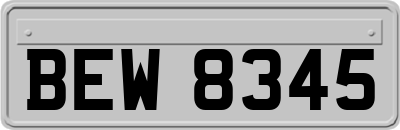 BEW 8345